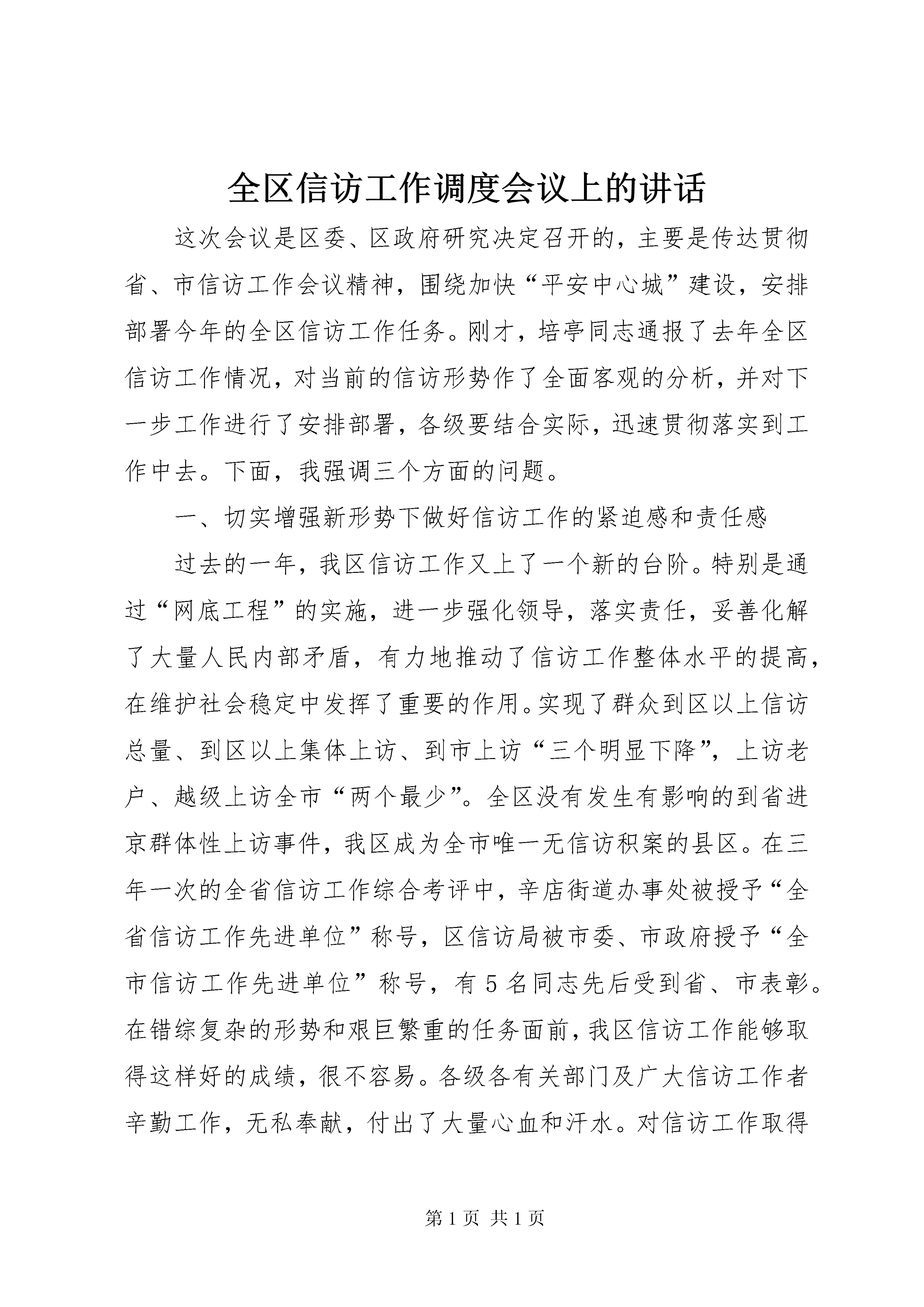 全区信访工作调度会议上的讲话

这次会议是区委、区政府研究决定召开的，主要是传达贯彻省、市信访工作会议精神，围绕加快“平安中心城”建设，安排部署今年的全区信访工作任务。刚才，培亭同志通报了去年全区信访工作情况，对当前的信访形势作了全面客观的分析，并对下一步工作进行了安排部署，各级要结合实际，迅速贯彻落实到工作中去。下面，我强调三个方面的问题。

一、切实增强新形势下做好信访工作的紧迫感和责任感

过去的一年，我区信访工作又上了一个新的台阶。特别是通过“网底工程”的实施，进一步强化领导，落实责任，妥善化解了大量人民内部矛盾，有力地推动了信访工作整体水平的提高，在维护社会稳定中发挥了重要的作用。实现了群众到区以上信访总量、到区以上集体上访、到市上访“三个明显下降”，上访老户、越级上访全市“两个最少”。全区没有发生有影响的到省进京群体性上访事件，我区成为全市唯一无信访积案的县区。在三年一次的全省信访工作综合考评中，辛店街道办事处被授予“全省信访工作先进单位”称号，区信访局被市委、市政府授予“全市信访工作先进单位”称号，有5名同志先后受到省、市表彰。在错综复杂的形势和艰巨繁重的任务面前，我区信访工作能够取得这样好的成绩，很不容易。各级各有关部门及广大信访工作者辛勤工作，无私奉献，付出了大量心血和汗水。对信访工作取得

第1页 共1页